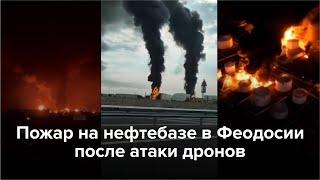 Пожар на нефтебазе в Феодосии после атаки дронов